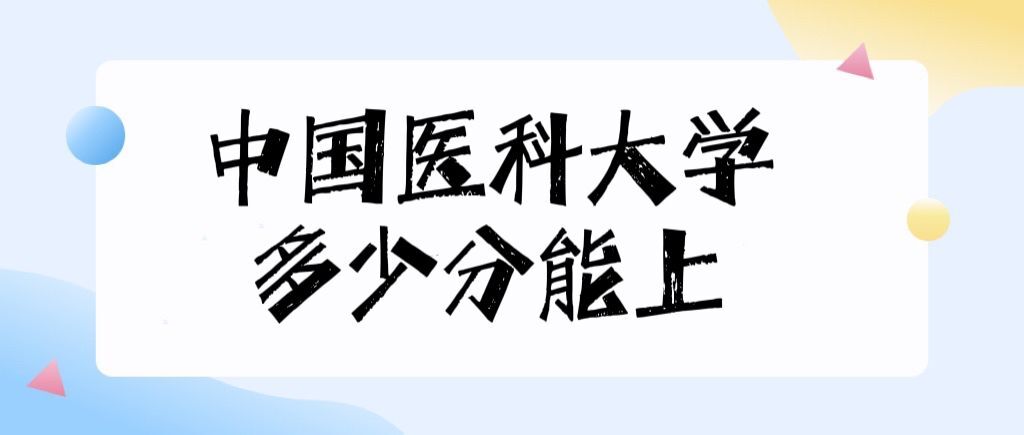 中国医科大学
多少分能上